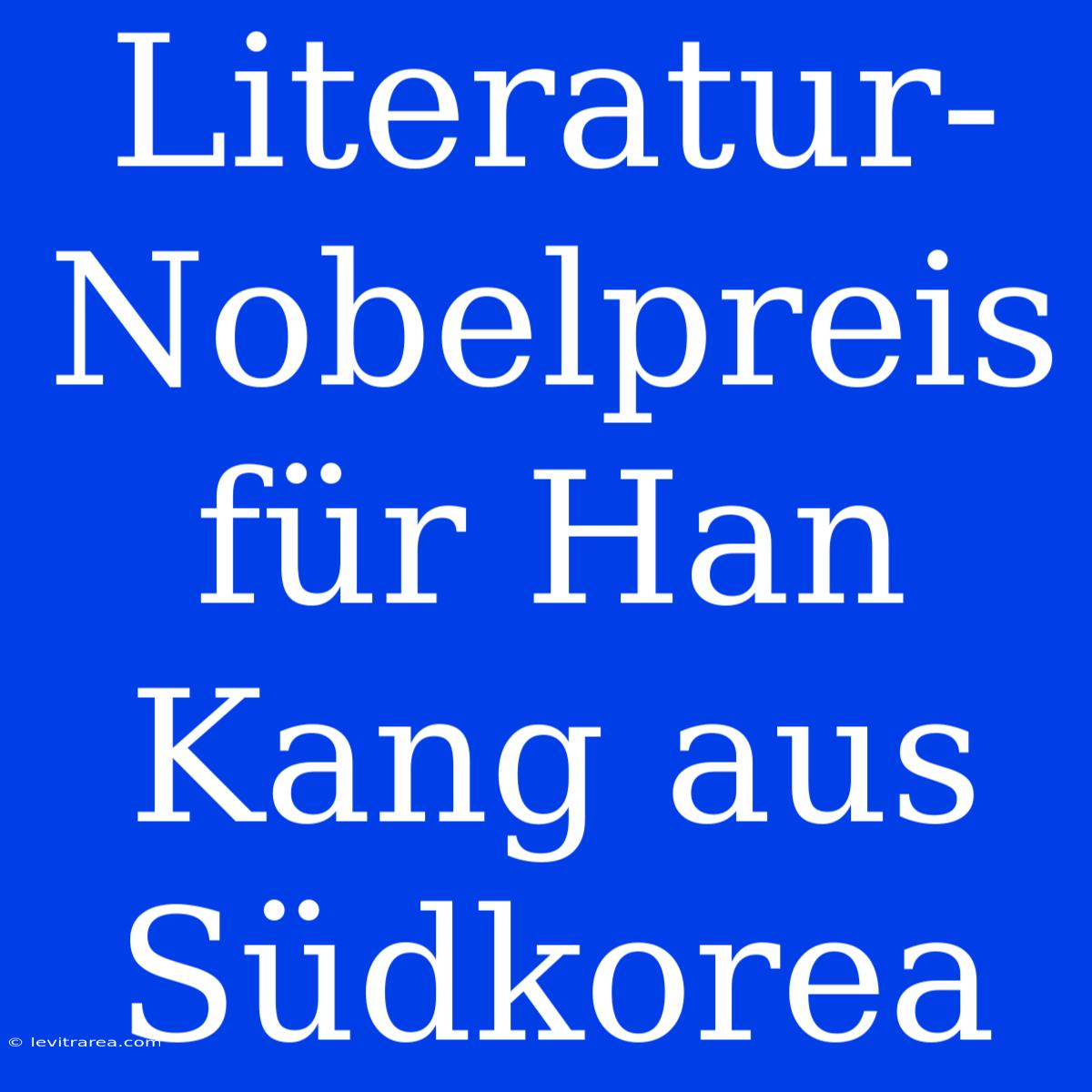 Literatur-Nobelpreis für Han Kang aus Südkorea

© levitrarea.com